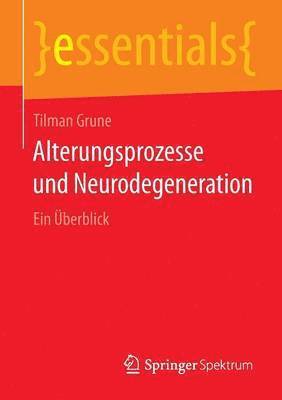 }essentials{

Tilman Grune

Alterungsprozesse und Neurodegeneration

Ein Überblick

Springer Spektrum